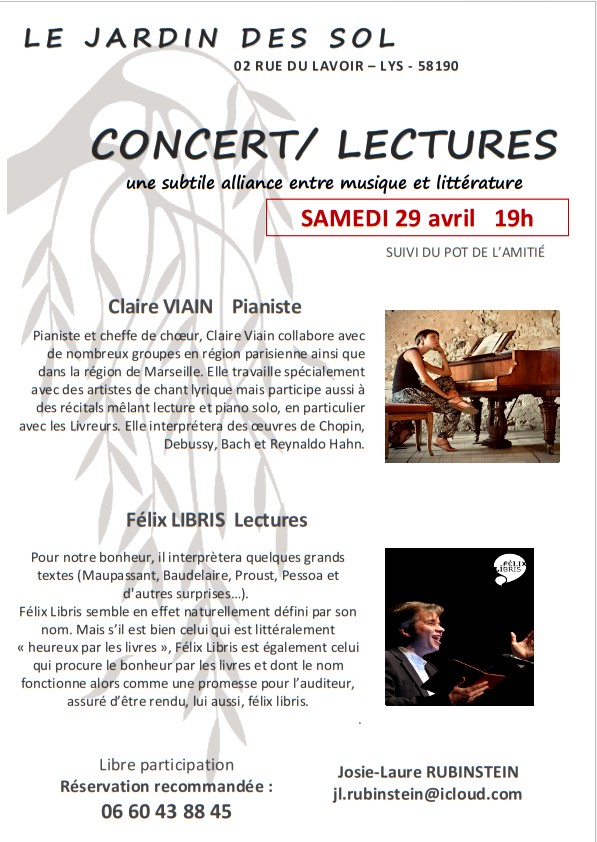 LE JARDIN DES SOL
02 RUE DU LAVOIR – LYS - 58190

CONCERT/ LECTURES
une subtile alliance entre musique et littérature

SAMEDI 29 avril 19h

SUIVI DU POT DE L'AMITIÉ

Claire VIAIN Pianiste

Pianiste et cheffe de chœur, Claire Viain collabore avec de nombreux groupes en région parisienne ainsi que dans la région de Marseille. Elle travaille spécialement avec des artistes de chant lyrique mais participe aussi à des récitals mêlant lecture et piano solo, en particulier avec les Livreurs. Elle interprétera des œuvres de Chopin, Debussy, Bach et Reynaldo Hahn.

Félix LIBRIS Lectures

FÉLIX LIBRIS

Pour notre bonheur, il interprètera quelques grands textes (Maupassant, Baudelaire, Proust, Pessoa et d'autres surprises...).
Félix Libris semble en effet naturellement défini par son nom. Mais s'il est bien celui qui est littéralement « heureux par les livres », Félix Libris est également celui qui procure le bonheur par les livres et dont le nom fonctionne alors comme une promesse pour l'auditeur, assuré d'être rendu, lui aussi, félix libris.

Libre participation
Réservation recommandée :
06 60 43 88 45

Josie-Laure RUBINSTEIN
jl.rubinstein@icloud.com